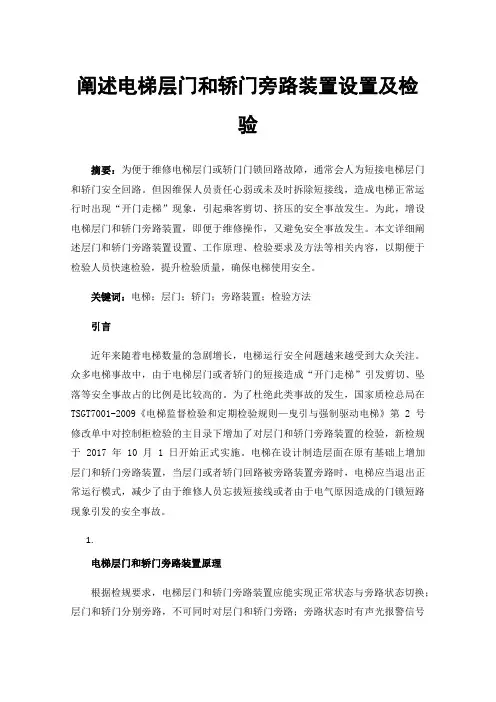 阐述电梯层门和轿门旁路装置设置及检验

摘要：为便于维修电梯层门或轿门门锁回路故障，通常会人为短接电梯层门和轿门安全回路。但因维保人员责任心弱或未及时拆除短接线，造成电梯正常运行时出现“开门走梯”现象，引起乘客剪切、挤压的安全事故发生。为此，增设电梯层门和轿门旁路装置，即便于维修操作，又避免安全事故发生。本文详细阐述层门和轿门旁路装置设置、工作原理、检验要求及方法等相关内容，以期便于检验人员快速检验，提升检验质量，确保电梯使用安全。

关键词：电梯；层门；轿门；旁路装置；检验方法

引言

近年来随着电梯数量的急剧增长，电梯运行安全问题越来越受到大众关注。众多电梯事故中，由于电梯层门或者轿门的短接造成“开门走梯”引发剪切、坠落等安全事故占的比例是比较高的。为了杜绝此类事故的发生，国家质检总局在TSGT7001-2009《电梯监督检验和定期检验规则—曳引与强制驱动电梯》第 2 号修改单中对控制柜检验的主目录下增加了对层门和轿门旁路装置的检验，新检规于 2017 年 10 月 1 日开始正式实施。电梯在设计制造层面在原有基础上增加层门和轿门旁路装置，当层门或者轿门回路被旁路装置旁路时，电梯应当退出正常运行模式，减少了由于维修人员忘拔短接线或者由于电气原因造成的门锁短路现象引发的安全事故。

1.

电梯层门和轿门旁路装置原理

根据检规要求，电梯层门和轿门旁路装置应能实现正常状态与旁路状态切换；层门和轿门分别旁路，不可同时对层门和轿门旁路；旁路状态时有声光报警信号